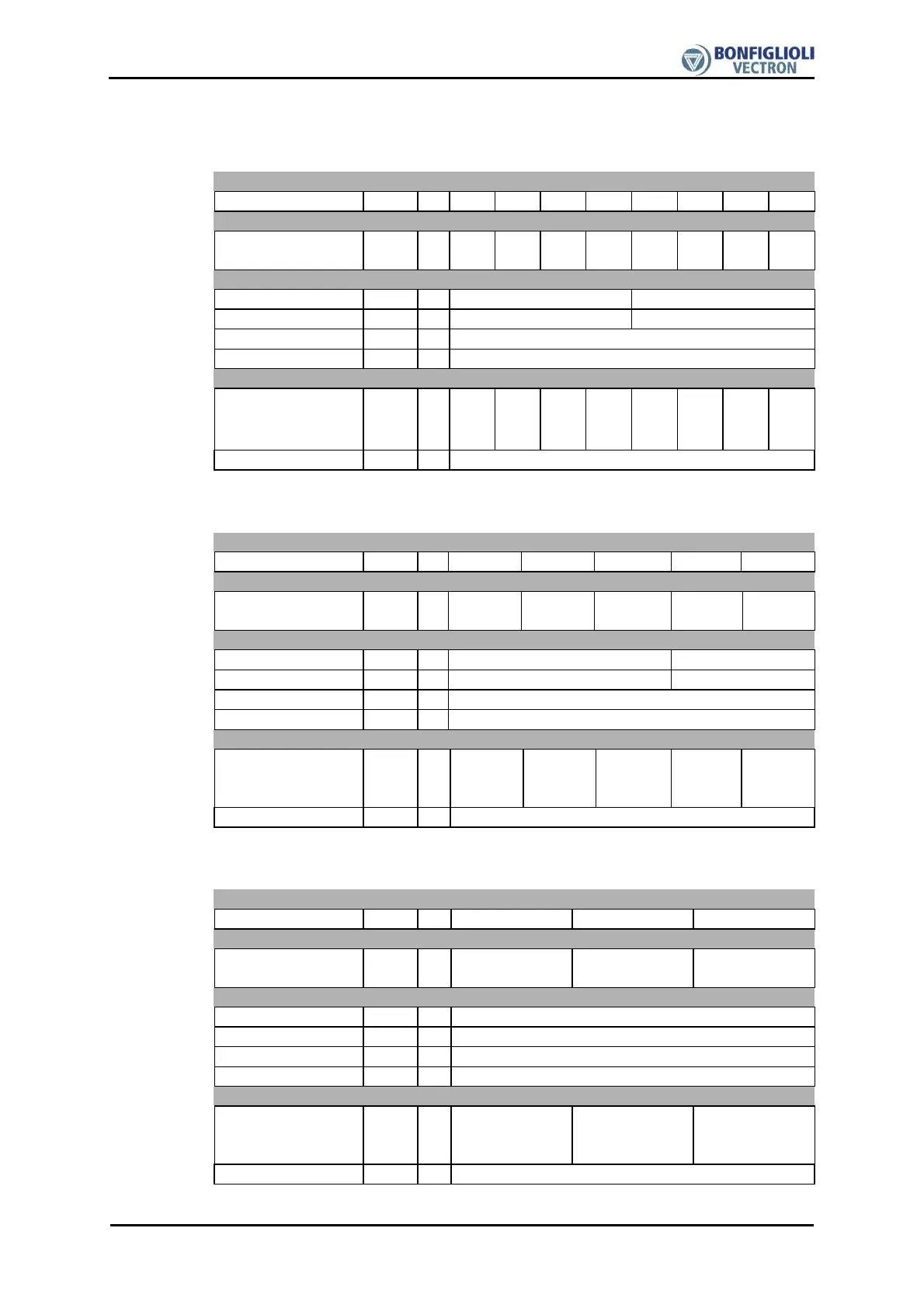 BONFIGLIOLI
VECTRON